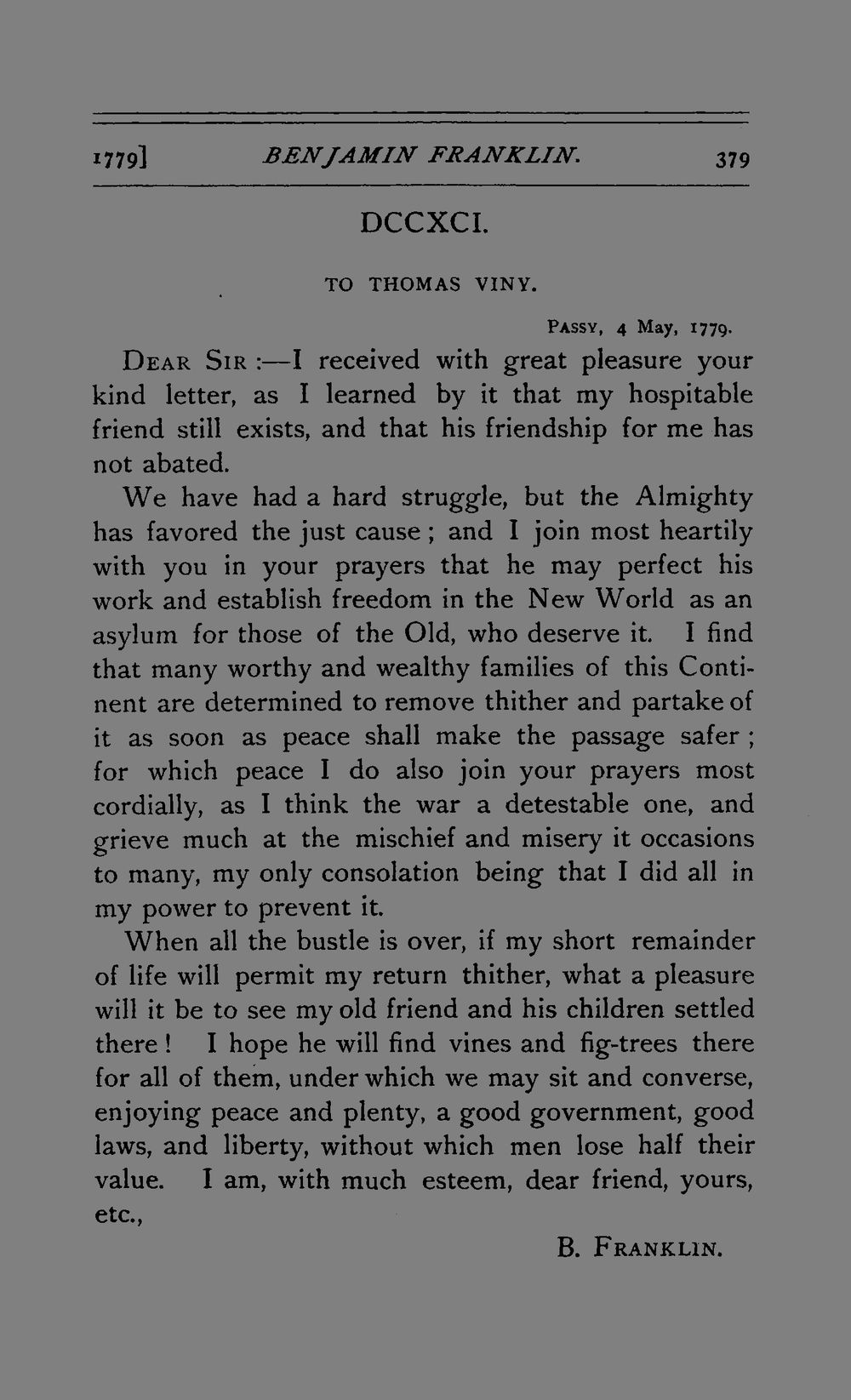 1779] BENJAMIN FRANKLIN. 379

DCCXCI.

TO THOMAS VINY.

PASSY, 4 May, 1779.

DEAR SIR :—I received with great pleasure your kind letter, as I learned by it that my hospitable friend still exists, and that his friendship for me has not abated.

We have had a hard struggle, but the Almighty has favored the just cause ; and I join most heartily with you in your prayers that he may perfect his work and establish freedom in the New World as an asylum for those of the Old, who deserve it. I find that many worthy and wealthy families of this Continent are determined to remove thither and partake of it as soon as peace shall make the passage safer ; for which peace I do also join your prayers most cordially, as I think the war a detestable one, and grieve much at the mischief and misery it occasions to many, my only consolation being that I did all in my power to prevent it.

When all the bustle is over, if my short remainder of life will permit my return thither, what a pleasure will it be to see my old friend and his children settled there ! I hope he will find vines and fig-trees there for all of them, under which we may sit and converse, enjoying peace and plenty, a good government, good laws, and liberty, without which men lose half their value. I am, with much esteem, dear friend, yours, etc.,

B. FRANKLIN.